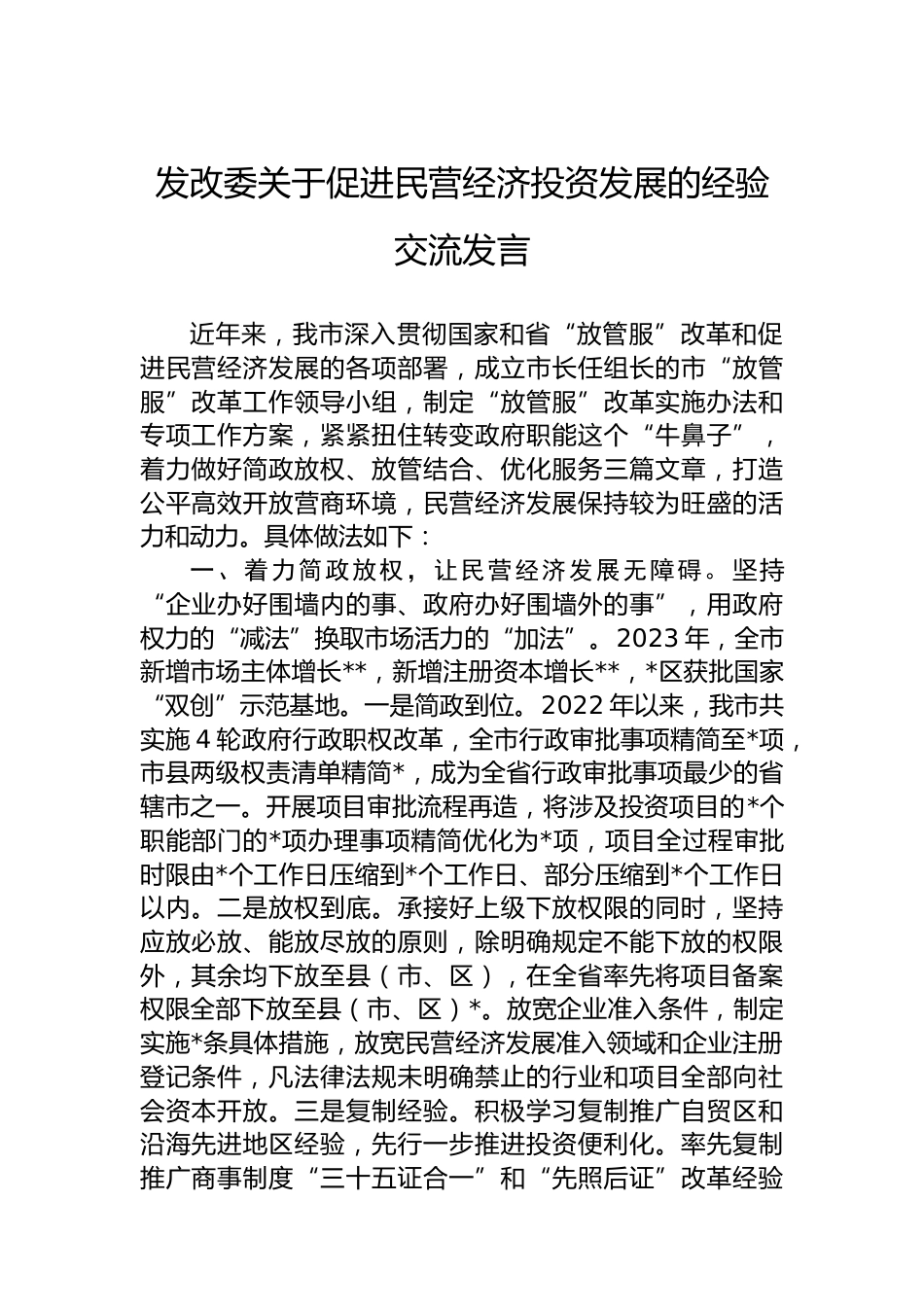 发改委关于促进民营经济投资发展的经验交流发言

近年来，我市深入贯彻国家和省“放管服”改革和促进民营经济发展的各项部署，成立市长任组长的市“放管服”改革工作领导小组，制定“放管服”改革实施办法和专项工作方案，紧紧扭住转变政府职能这个“牛鼻子”，着力做好简政放权、放管结合、优化服务三篇文章，打造公平高效开放营商环境，民营经济发展保持较为旺盛的活力和动力。具体做法如下：

一、着力简政放权，让民营经济发展无障碍。坚持“企业办好围墙内的事、政府办好围墙外的事”，用政府权力的“减法”换取市场活力的“加法”。2023年，全市新增市场主体增长**，新增注册资本增长**，*区获批国家“双创”示范基地。一是简政到位。2022年以来，我市共实施4轮政府行政职权改革，全市行政审批事项精简至*项，市县两级权责清单精简*，成为全省行政审批事项最少的省辖市之一。开展项目审批流程再造，将涉及投资项目的*个职能部门的*项办理事项精简优化为*项，项目全过程审批时限由*个工作日压缩到*个工作日、部分压缩到*个工作日以内。二是放权到底。承接好上级下放权限的同时，坚持应放必放、能放尽放的原则，除明确规定不能下放的权限外，其余均下放至县（市、区），在全省率先将项目备案权限全部下放至县（市、区）*。放宽企业准入条件，制定实施*条具体措施，放宽民营经济发展准入领域和企业注册登记条件，凡法律法规未明确禁止的行业和项目全部向社会资本开放。三是复制经验。积极学习复制推广自贸区和沿海先进地区经验，先行一步推进投资便利化。率先复制推广商事制度“三十五证合一”和“先照后证”改革经验